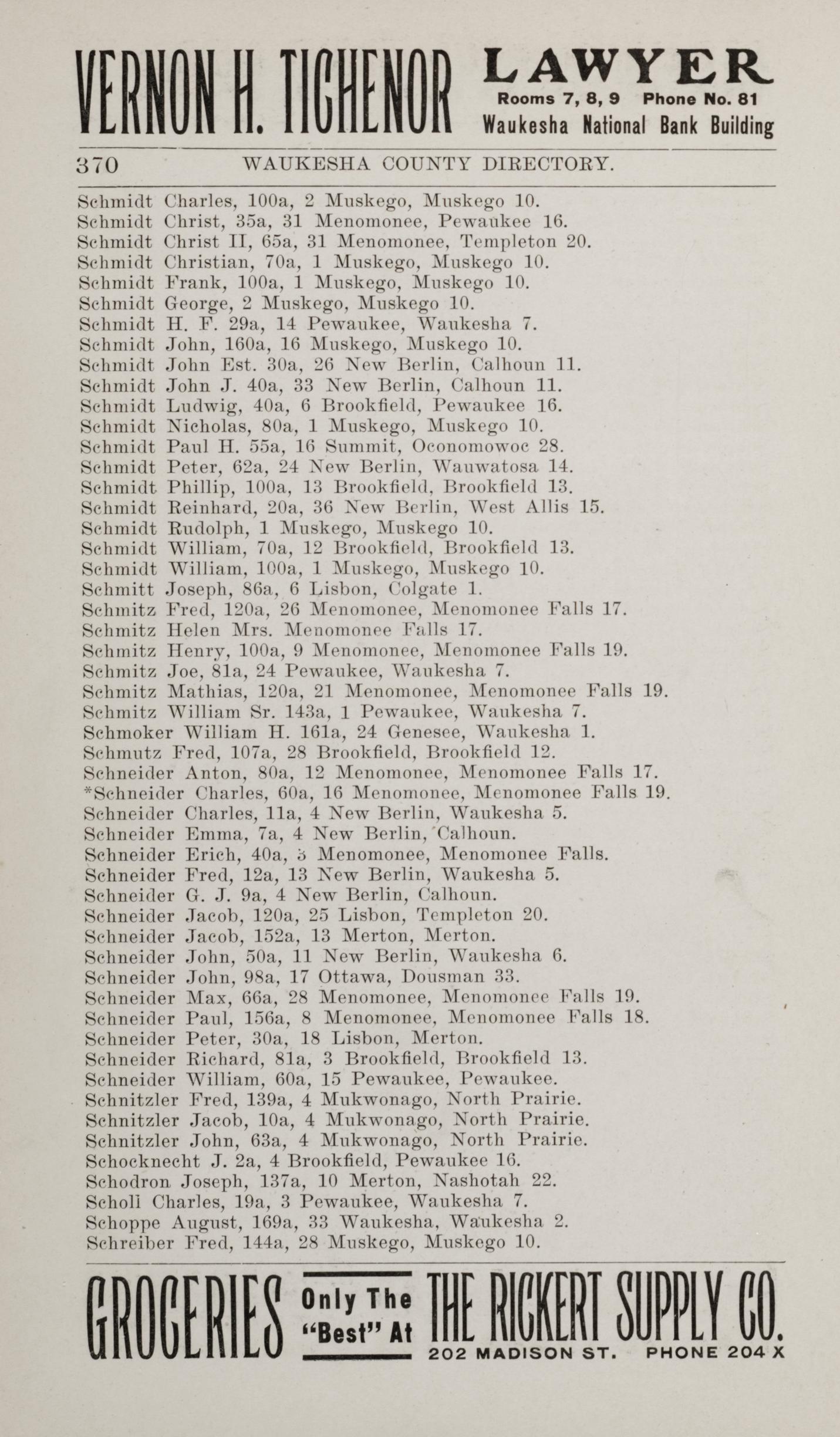 VERNON H. TICHENOR LAWYER Rooms 7, 8, 9 Phone No. 81 Waukesha National Bank Building

370 WAUKESHA COUNTY DIRECTORY.

Schmidt Charles, 100a, 2 Muskego, Muskego 10.
Schmidt Christ, 35a, 31 Menomonee, Pewaukee 16.
Schmidt Christ II, 65a, 31 Menomonee, Templeton 20.
Schmidt Christian, 70a, 1 Muskego, Muskego 10.
Schmidt Frank, 100a, 1 Muskego, Muskego 10.
Schmidt George, 2 Muskego, Muskego 10.
Schmidt H. F. 29a, 14 Pewaukee, Waukesha 7.
Schmidt John, 160a, 16 Muskego, Muskego 10.
Schmidt John Est. 30a, 26 New Berlin, Calhoun 11.
Schmidt John J. 40a, 33 New Berlin, Calhoun 11.
Schmidt Ludwig, 40a, 6 Brookfield, Pewaukee 16.
Schmidt Nicholas, 80a, 1 Muskego, Muskego 10.
Schmidt Paul H. 55a, 16 Summit, Oconomowoc 28.
Schmidt Peter, 62a, 24 New Berlin, Wauwatosa 14.
Schmidt Phillip, 100a, 13 Brookfield, Brookfield 13.
Schmidt Reinhard, 20a, 36 New Berlin, West Allis 15.
Schmidt Rudolph, 1 Muskego, Muskego 10.
Schmidt William, 70a, 12 Brookfield, Brookfield 13.
Schmidt William, 100a, 1 Muskego, Muskego 10.
Schmitt Joseph, 86a, 6 Lisbon, Colgate 1.
Schmitz Fred, 120a, 26 Menomonee, Menomonee Falls 17.
Schmitz Helen Mrs. Menomonee Falls 17.
Schmitz Henry, 100a, 9 Menomonee, Menomonee Falls 19.
Schmitz Joe, 81a, 24 Pewaukee, Waukesha 7.
Schmitz Mathias, 120a, 21 Menomonee, Menomonee Falls 19.
Schmitz William Sr. 143a, 1 Pewaukee, Waukesha 7.
Schmoker William H. 161a, 24 Genesee, Waukesha 1.
Schmutz Fred, 107a, 28 Brookfield, Brookfield 12.
Schneider Anton, 80a, 12 Menomonee, Menomonee Falls 17.
*Schneider Charles, 60a, 16 Menomonee, Menomonee Falls 19.
Schneider Charles, 11a, 4 New Berlin, Waukesha 5.
Schneider Emma, 7a, 4 New Berlin, Calhoun.
Schneider Erich, 40a, 5 Menomonee, Menomonee Falls.
Schneider Fred, 12a, 13 New Berlin, Waukesha 5.
Schneider G. J. 9a, 4 New Berlin, Calhoun.
Schneider Jacob, 120a, 25 Lisbon, Templeton 20.
Schneider Jacob, 152a, 13 Merton, Merton.
Schneider John, 50a, 11 New Berlin, Waukesha 6.
Schneider John, 98a, 17 Ottawa, Dousman 33.
Schneider Max, 66a, 28 Menomonee, Menomonee Falls 19.
Schneider Paul, 156a, 8 Menomonee, Menomonee Falls 18.
Schneider Peter, 30a, 18 Lisbon, Merton.
Schneider Richard, 81a, 3 Brookfield, Brookfield 13.
Schneider William, 60a, 15 Pewaukee, Pewaukee.
Schnitzler Fred, 139a, 4 Mukwonago, North Prairie.
Schnitzler Jacob, 10a, 4 Mukwonago, North Prairie.
Schnitzler John, 63a, 4 Mukwonago, North Prairie.
Schocknecht J. 2a, 4 Brookfield, Pewaukee 16.
Schodron Joseph, 137a, 10 Merton, Nashotah 22.
Scholl Charles, 19a, 3 Pewaukee, Waukesha 7.
Schoppe August, 169a, 33 Waukesha, Waukesha 2.
Schreiber Fred, 144a, 28 Muskego, Muskego 10.

GROCERIES Only The "Best" At THE RICKERT SUPPLY CO. 202 MADISON ST. PHONE 204 X